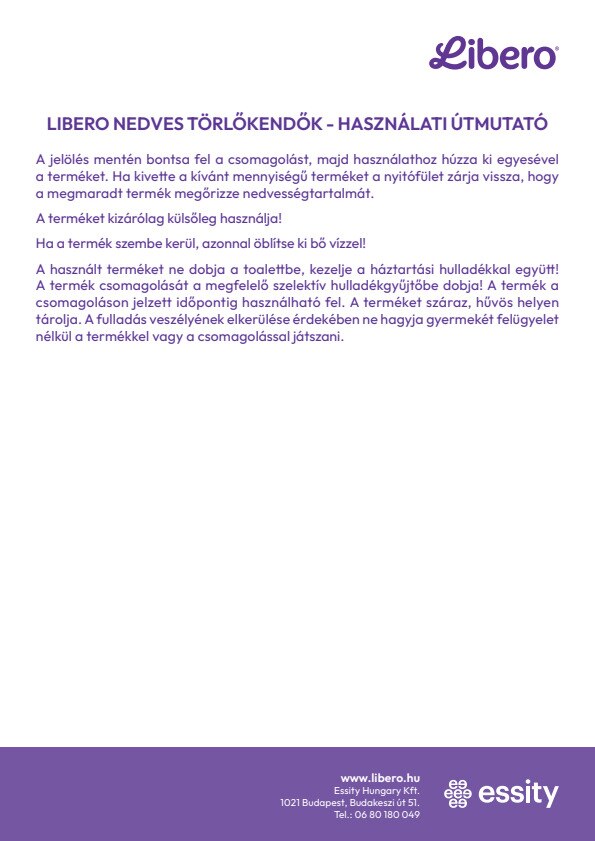 Libero®

LIBERO NEDVES TÖRLŐKENDŐK - HASZNÁLATI ÚTMUTATÓ

A jelölés mentén bontsa fel a csomagolást, majd használathoz húzza ki egyesével a terméket. Ha kivette a kívánt mennyiségű terméket a nyitófület zárja vissza, hogy a megmaradt termék megőrizze nedvességtartalmát.

A terméket kizárólag külsőleg használja!

Ha a termék szembe kerül, azonnal öblítse ki bő vízzel!

A használt terméket ne dobja a toalettbe, kezelje a háztartási hulladékkal együtt! A termék csomagolását a megfelelő szelektív hulladékgyűjtőbe dobja! A termék a csomagoláson jelzett időpontig használható fel. A terméket száraz, hűvös helyen tárolja. A fulladás veszélyének elkerülése érdekében ne hagyja gyermekét felügyelet nélkül a termékkel vagy a csomagolással játszani.

www.libero.hu
Essity Hungary Kft.
1021 Budapest, Budakeszi út 51.
Tel.: 06 80 180 049

essity